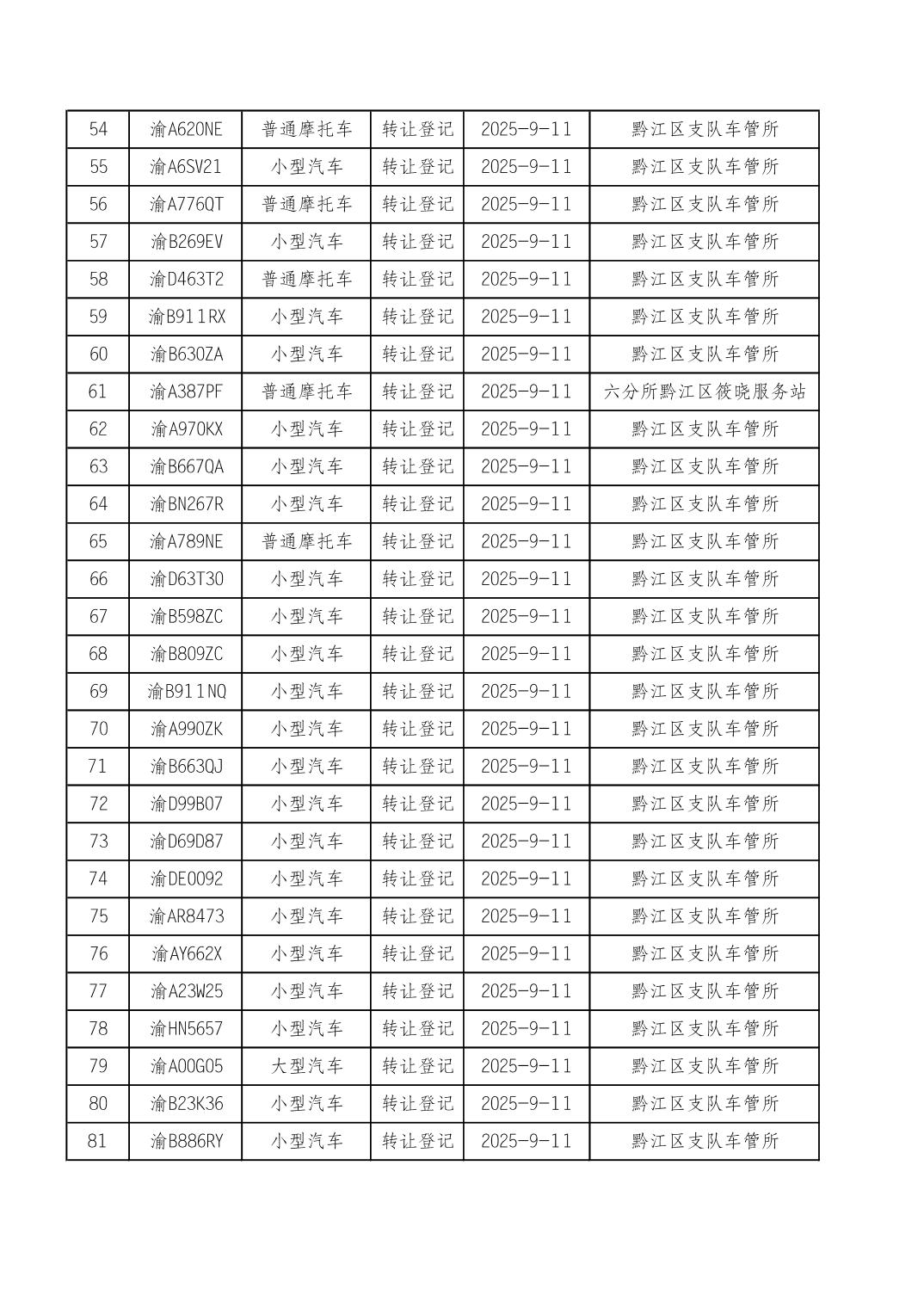 | 54 | 渝A620NE | 普通摩托车 | 转让登记 | 2025-9-11 | 黔江区支队车管所 |
|---|---|---|---|---|---|
| 55 | 渝A6SV21 | 小型汽车 | 转让登记 | 2025-9-11 | 黔江区支队车管所 |
| 56 | 渝A776QT | 普通摩托车 | 转让登记 | 2025-9-11 | 黔江区支队车管所 |
| 57 | 渝B269EV | 小型汽车 | 转让登记 | 2025-9-11 | 黔江区支队车管所 |
| 58 | 渝D463T2 | 普通摩托车 | 转让登记 | 2025-9-11 | 黔江区支队车管所 |
| 59 | 渝B911RX | 小型汽车 | 转让登记 | 2025-9-11 | 黔江区支队车管所 |
| 60 | 渝B630ZA | 小型汽车 | 转让登记 | 2025-9-11 | 黔江区支队车管所 |
| 61 | 渝A387PF | 普通摩托车 | 转让登记 | 2025-9-11 | 六分所黔江区筱晓服务站 |
| 62 | 渝A970KX | 小型汽车 | 转让登记 | 2025-9-11 | 黔江区支队车管所 |
| 63 | 渝B667QA | 小型汽车 | 转让登记 | 2025-9-11 | 黔江区支队车管所 |
| 64 | 渝BN267R | 小型汽车 | 转让登记 | 2025-9-11 | 黔江区支队车管所 |
| 65 | 渝A789NE | 普通摩托车 | 转让登记 | 2025-9-11 | 黔江区支队车管所 |
| 66 | 渝D63T30 | 小型汽车 | 转让登记 | 2025-9-11 | 黔江区支队车管所 |
| 67 | 渝B598ZC | 小型汽车 | 转让登记 | 2025-9-11 | 黔江区支队车管所 |
| 68 | 渝B809ZC | 小型汽车 | 转让登记 | 2025-9-11 | 黔江区支队车管所 |
| 69 | 渝B911NQ | 小型汽车 | 转让登记 | 2025-9-11 | 黔江区支队车管所 |
| 70 | 渝A990ZK | 小型汽车 | 转让登记 | 2025-9-11 | 黔江区支队车管所 |
| 71 | 渝B663QJ | 小型汽车 | 转让登记 | 2025-9-11 | 黔江区支队车管所 |
| 72 | 渝D99B07 | 小型汽车 | 转让登记 | 2025-9-11 | 黔江区支队车管所 |
| 73 | 渝D69D87 | 小型汽车 | 转让登记 | 2025-9-11 | 黔江区支队车管所 |
| 74 | 渝DE0092 | 小型汽车 | 转让登记 | 2025-9-11 | 黔江区支队车管所 |
| 75 | 渝AR8473 | 小型汽车 | 转让登记 | 2025-9-11 | 黔江区支队车管所 |
| 76 | 渝AY662X | 小型汽车 | 转让登记 | 2025-9-11 | 黔江区支队车管所 |
| 77 | 渝A23W25 | 小型汽车 | 转让登记 | 2025-9-11 | 黔江区支队车管所 |
| 78 | 渝HN5657 | 小型汽车 | 转让登记 | 2025-9-11 | 黔江区支队车管所 |
| 79 | 渝A00G05 | 大型汽车 | 转让登记 | 2025-9-11 | 黔江区支队车管所 |
| 80 | 渝B23K36 | 小型汽车 | 转让登记 | 2025-9-11 | 黔江区支队车管所 |
| 81 | 渝B886RY | 小型汽车 | 转让登记 | 2025-9-11 | 黔江区支队车管所 |